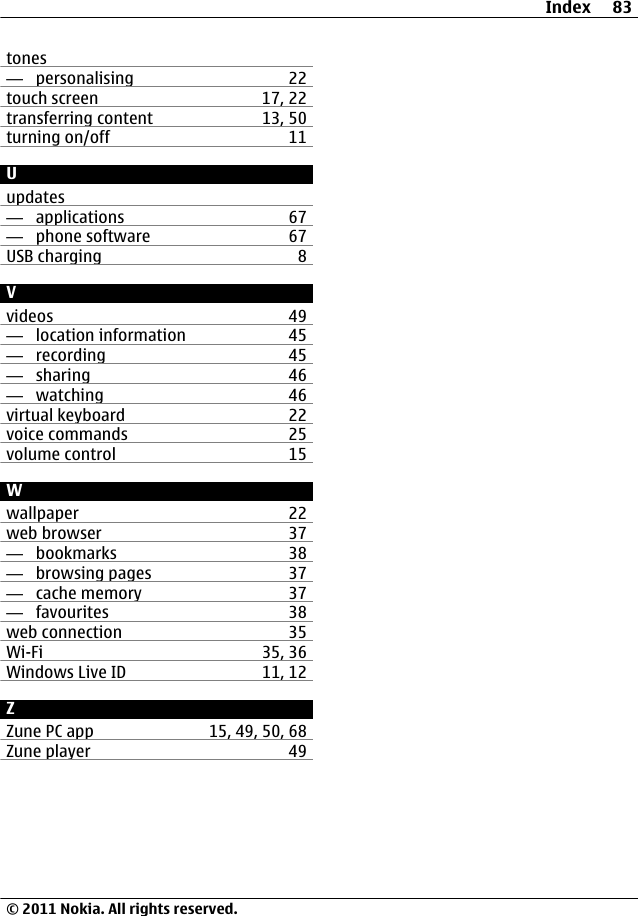 Index 83

tones
— personalising 22
touch screen 17, 22
transferring content 13, 50
turning on/off 11

U
updates
— applications 67
— phone software 67
USB charging 8

V
videos 49
— location information 45
— recording 45
— sharing 46
— watching 46
virtual keyboard 22
voice commands 25
volume control 15

W
wallpaper 22
web browser 37
— bookmarks 38
— browsing pages 37
— cache memory 37
— favourites 38
web connection 35
Wi-Fi 35, 36
Windows Live ID 11, 12

Z
Zune PC app 15, 49, 50, 68
Zune player 49

© 2011 Nokia. All rights reserved.